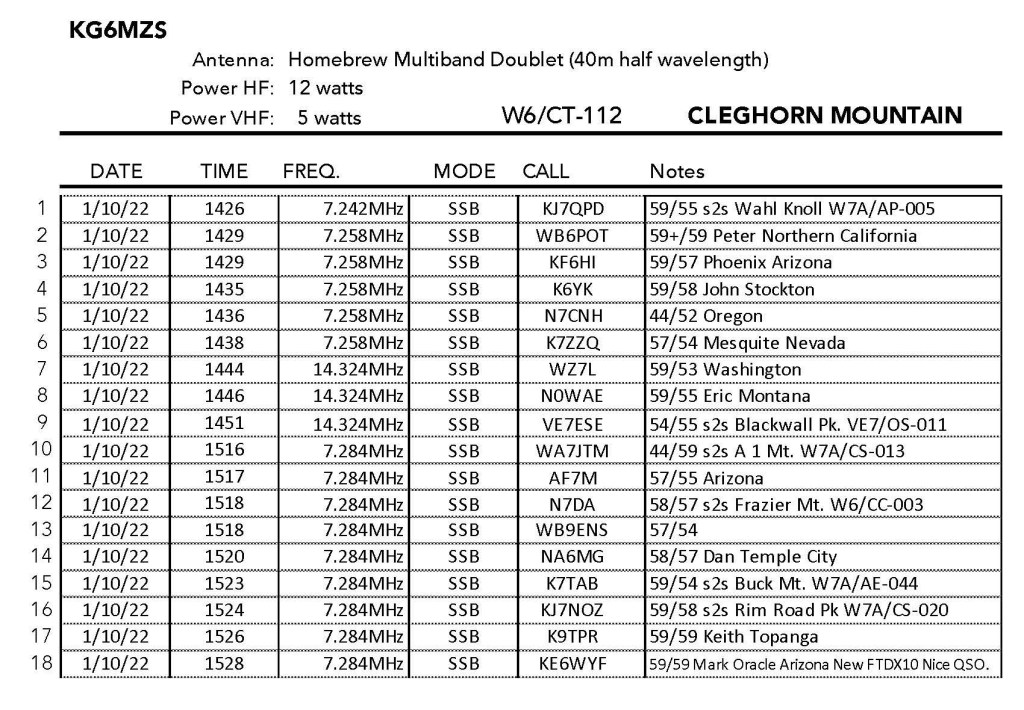 KG6MZS

Antenna: Homebrew Multiband Doublet (40m half wavelength)
Power HF: 12 watts
Power VHF: 5 watts

W6/CT-112 CLEGHORN MOUNTAIN

| | DATE | TIME | FREQ. | MODE | CALL | Notes |
|---|---|---|---|---|---|---|
| 1 | 1/10/22 | 1426 | 7.242MHz | SSB | KJ7QPD | 59/55 s2s Wahl Knoll W7A/AP-005 |
| 2 | 1/10/22 | 1429 | 7.258MHz | SSB | WB6POT | 59+/59 Peter Northern California |
| 3 | 1/10/22 | 1429 | 7.258MHz | SSB | KF6HI | 59/57 Phoenix Arizona |
| 4 | 1/10/22 | 1435 | 7.258MHz | SSB | K6YK | 59/58 John Stockton |
| 5 | 1/10/22 | 1436 | 7.258MHz | SSB | N7CNH | 44/52 Oregon |
| 6 | 1/10/22 | 1438 | 7.258MHz | SSB | K7ZZQ | 57/54 Mesquite Nevada |
| 7 | 1/10/22 | 1444 | 14.324MHz | SSB | WZ7L | 59/53 Washington |
| 8 | 1/10/22 | 1446 | 14.324MHz | SSB | N0WAE | 59/55 Eric Montana |
| 9 | 1/10/22 | 1451 | 14.324MHz | SSB | VE7ESE | 54/55 s2s Blackwall Pk. VE7/OS-011 |
| 10 | 1/10/22 | 1516 | 7.284MHz | SSB | WA7JTM | 44/59 s2s A 1 Mt. W7A/CS-013 |
| 11 | 1/10/22 | 1517 | 7.284MHz | SSB | AF7M | 57/55 Arizona |
| 12 | 1/10/22 | 1518 | 7.284MHz | SSB | N7DA | 58/57 s2s Frazier Mt. W6/CC-003 |
| 13 | 1/10/22 | 1518 | 7.284MHz | SSB | WB9ENS | 57/54 |
| 14 | 1/10/22 | 1520 | 7.284MHz | SSB | NA6MG | 58/57 Dan Temple City |
| 15 | 1/10/22 | 1523 | 7.284MHz | SSB | K7TAB | 59/54 s2s Buck Mt. W7A/AE-044 |
| 16 | 1/10/22 | 1524 | 7.284MHz | SSB | KJ7NOZ | 59/58 s2s Rim Road Pk W7A/CS-020 |
| 17 | 1/10/22 | 1526 | 7.284MHz | SSB | K9TPR | 59/59 Keith Topanga |
| 18 | 1/10/22 | 1528 | 7.284MHz | SSB | KE6WYF | 59/59 Mark Oracle Arizona New FTDX10 Nice QSO. |